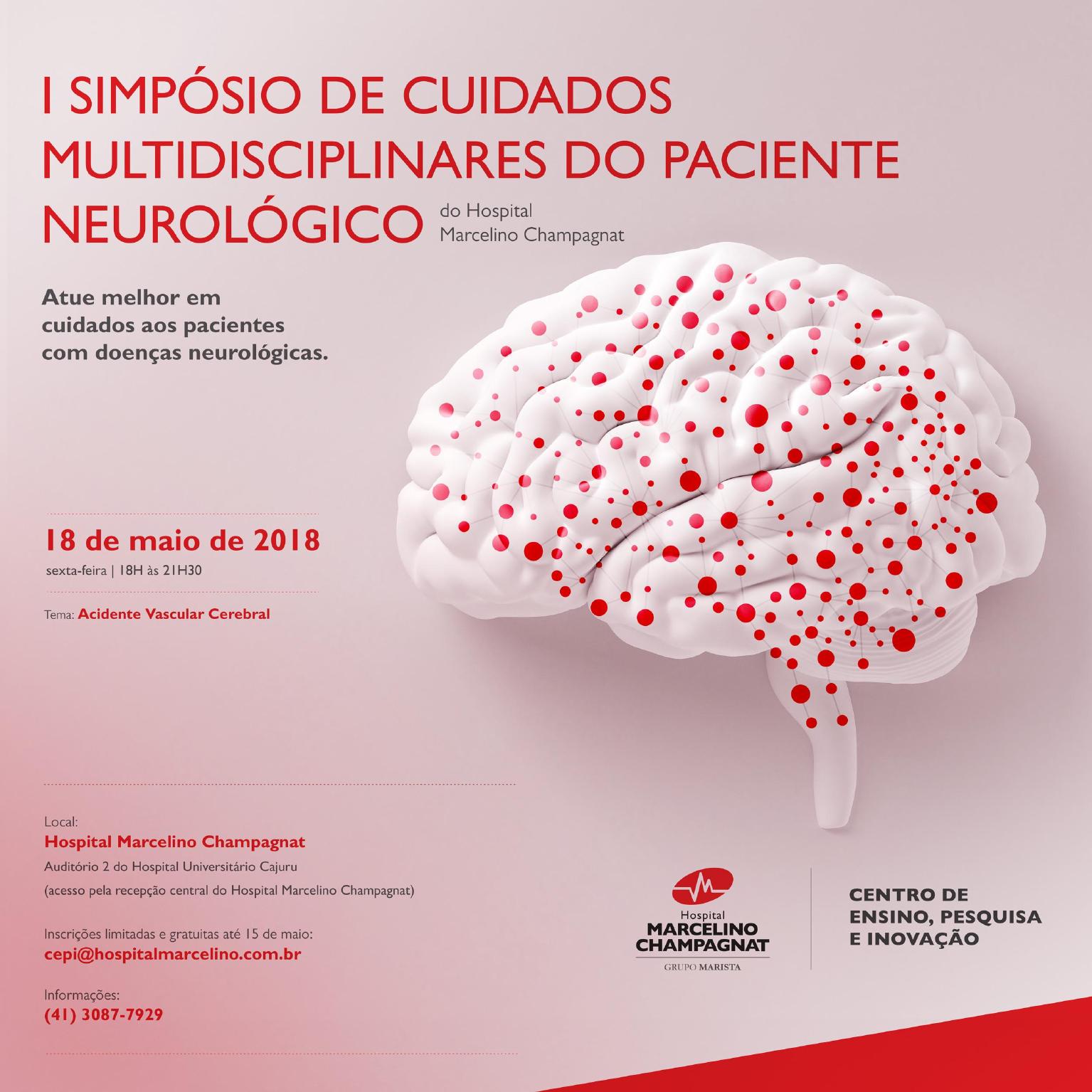 I SIMPÓSIO DE CUIDADOS MULTIDISCIPLINARES DO PACIENTE NEUROLÓGICO do Hospital Marcelino Champagnat

Atue melhor em cuidados aos pacientes com doenças neurológicas.

18 de maio de 2018
sexta-feira | 18H às 21H30

Tema: Acidente Vascular Cerebral

Local:
Hospital Marcelino Champagnat
Auditório 2 do Hospital Universitário Cajuru
(acesso pela recepção central do Hospital Marcelino Champagnat)

Inscrições limitadas e gratuitas até 15 de maio:
cepi@hospitalmarcelino.com.br

Informações:
(41) 3087-7929

Hospital
MARCELINO
CHAMPAGNAT
GRUPO MARISTA

CENTRO DE
ENSINO, PESQUISA
E INOVAÇÃO